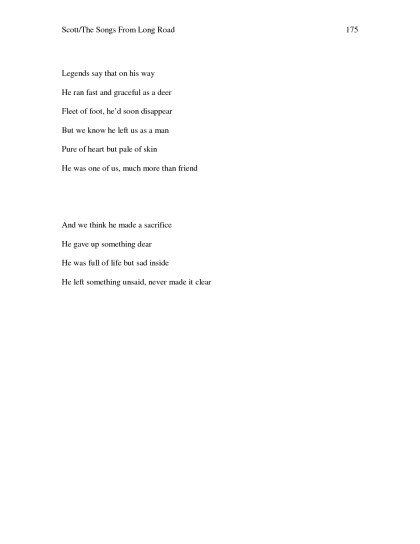 Scott/The Songs From Long Road 175

Legends say that on his way
He ran fast and graceful as a deer
Fleet of foot, he'd soon disappear
But we know he left us as a man
Pure of heart but pale of skin
He was one of us, much more than friend

And we think he made a sacrifice
He gave up something dear
He was full of life but sad inside
He left something unsaid, never made it clear